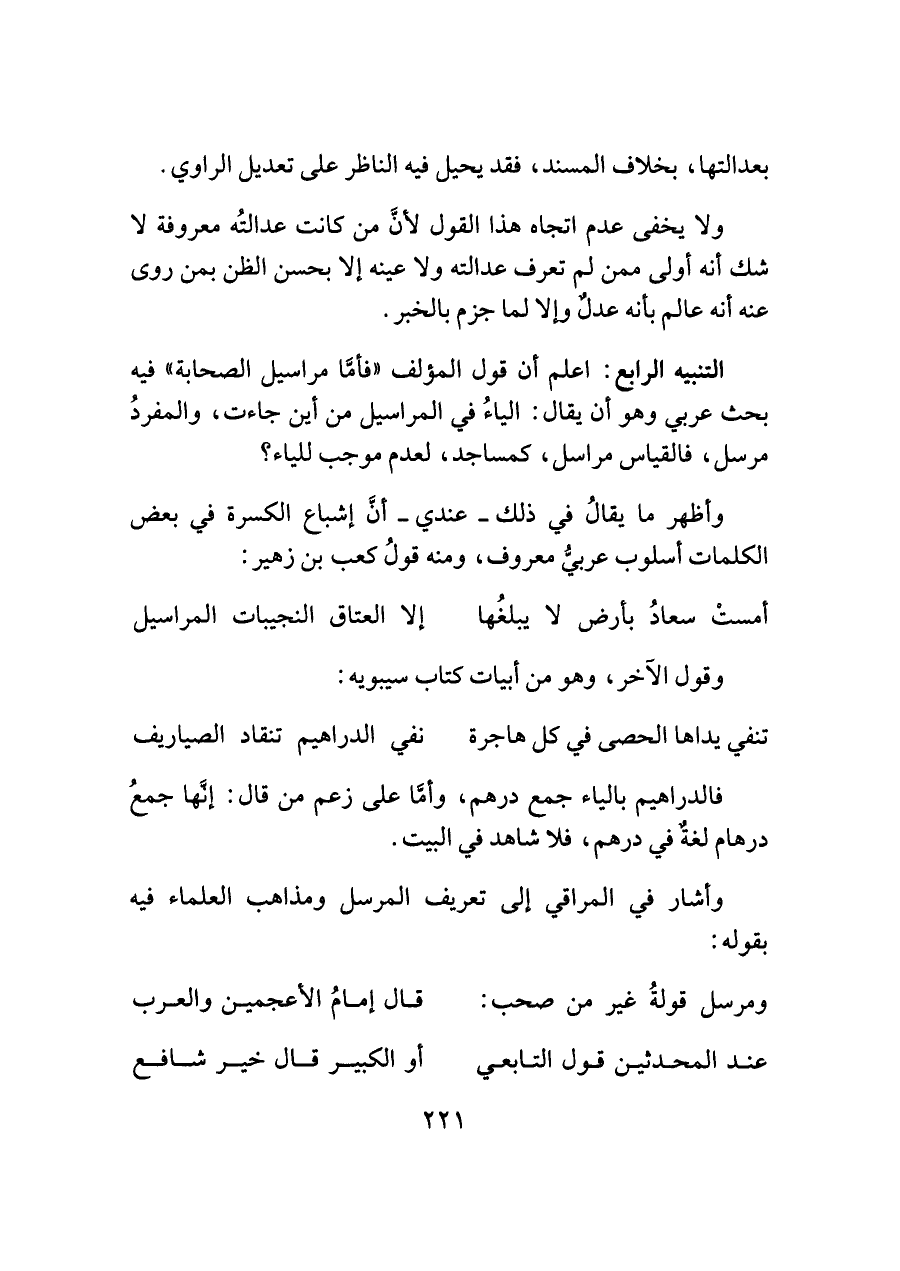 بعدالتها، بخلاف المسند، فقد يحيل فيه الناظر على تعديل الراوي.

ولا يخفى عدم اتجاه هذا القول لأنَّ من كانت عدالتُه معروفة لا شك أنه أولى ممن لم تعرف عدالته ولا عينه إلا بحسن الظن بمن روى عنه أنه عالم بأنه عدلٌ وإلا لما جزم بالخبر.

التنبيه الرابع: اعلم أن قول المؤلف «فأمَّا مراسيل الصحابة» فيه بحث عربي وهو أن يقال: الياءُ في المراسيل من أين جاءت، والمفردُ مرسل، فالقياس مراسل، كمساجد، لعدم موجب للياء؟

وأظهر ما يقالُ في ذلك ـ عندي ـ أنَّ إشباع الكسرة في بعض الكلمات أسلوب عربيٌّ معروف، ومنه قولُ كعب بن زهير:

أمستْ سعادُ بأرض لا يبلغُها إلا العتاق النجيبات المراسيل

وقول الآخر، وهو من أبيات كتاب سيبويه:

تنفي يداها الحصى في كل هاجرة نفي الدراهيم تنقاد الصياريف

فالدراهيم بالياء جمع درهم، وأمَّا على زعم من قال: إنَّها جمعُ درهام لغةٌ في درهم، فلا شاهد في البيت.

وأشار في المراقي إلى تعريف المرسل ومذاهب العلماء فيه بقوله:

ومرسل قولةُ غير من صحب: قال إمامُ الأعجمين والعرب

عند المحدثين قول التابعي أو الكبير قال خير شافع

٢٢١